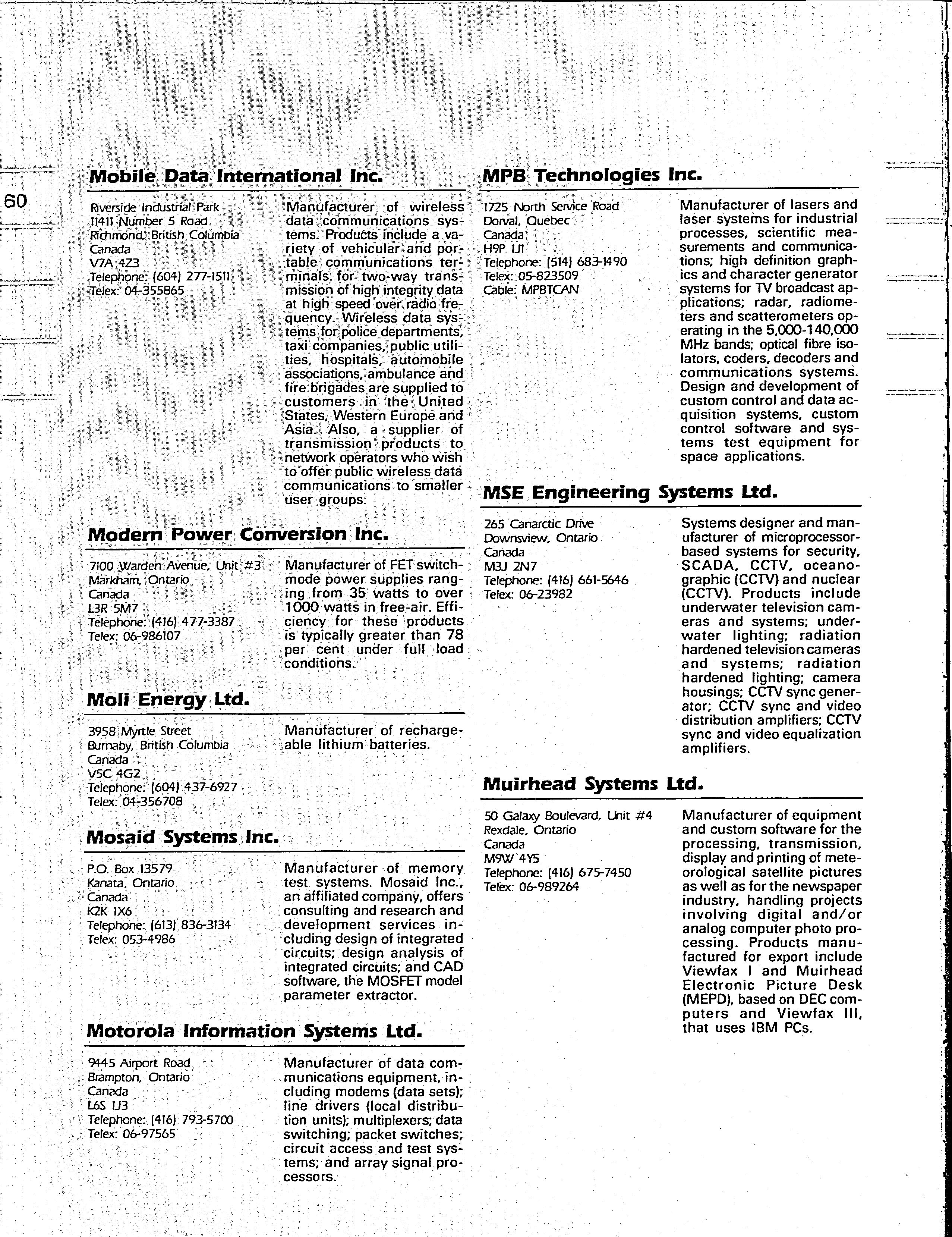 60

Mobile Data International Inc.

Riverside Industrial Park
11411 Number 5 Road
Richmond, British Columbia
Canada
V7A 4Z3
Telephone: (604) 277-1511
Telex: 04-355865

Manufacturer of wireless data communications systems. Products include a variety of vehicular and portable communications terminals for two-way transmission of high integrity data at high speed over radio frequency. Wireless data systems for police departments, taxi companies, public utilities, hospitals, automobile associations, ambulance and fire brigades are supplied to customers in the United States, Western Europe and Asia. Also, a supplier of transmission products to network operators who wish to offer public wireless data communications to smaller user groups.

Modern Power Conversion Inc.

7100 Warden Avenue, Unit #3
Markham, Ontario
Canada
L3R 5M7
Telephone: (416) 477-3387
Telex: 06-986107

Manufacturer of FET switch-mode power supplies ranging from 35 watts to over 1000 watts in free-air. Efficiency for these products is typically greater than 78 per cent under full load conditions.

Moli Energy Ltd.

3958 Myrtle Street
Burnaby, British Columbia
Canada
V5C 4G2
Telephone: (604) 437-6927
Telex: 04-356708

Manufacturer of rechargeable lithium batteries.

Mosaid Systems Inc.

P.O. Box 13579
Kanata, Ontario
Canada
K2K 1X6
Telephone: (613) 836-3134
Telex: 053-4986

Manufacturer of memory test systems. Mosaid Inc., an affiliated company, offers consulting and research and development services including design of integrated circuits; design analysis of integrated circuits; and CAD software, the MOSFET model parameter extractor.

Motorola Information Systems Ltd.

9445 Airport Road
Brampton, Ontario
Canada
L6S 1J3
Telephone: (416) 793-5700
Telex: 06-97565

Manufacturer of data communications equipment, including modems (data sets); line drivers (local distribution units); multiplexers; data switching; packet switches; circuit access and test systems; and array signal processors.

MPB Technologies Inc.

1725 North Service Road
Dorval, Quebec
Canada
H9P 1J1
Telephone: (514) 683-1490
Telex: 05-823509
Cable: MPBTCAN

Manufacturer of lasers and laser systems for industrial processes, scientific measurements and communications; high definition graphics and character generator systems for TV broadcast applications; radar, radiometers and scatterometers operating in the 5,000-140,000 MHz bands; optical fibre isolators, coders, decoders and communications systems. Design and development of custom control and data acquisition systems, custom control software and systems test equipment for space applications.

MSE Engineering Systems Ltd.

265 Canarctic Drive
Downsview, Ontario
Canada
M3J 2N7
Telephone: (416) 661-5646
Telex: 06-23982

Systems designer and manufacturer of microprocessor-based systems for security, SCADA, CCTV, oceanographic (CCTV) and nuclear (CCTV). Products include underwater television cameras and systems; underwater lighting; radiation hardened television cameras and systems; radiation hardened lighting; camera housings; CCTV sync generator; CCTV sync and video distribution amplifiers; CCTV sync and video equalization amplifiers.

Muirhead Systems Ltd.

50 Galaxy Boulevard, Unit #4
Rexdale, Ontario
Canada
M9W 4Y5
Telephone: (416) 675-7450
Telex: 06-989264

Manufacturer of equipment and custom software for the processing, transmission, display and printing of meteorological satellite pictures as well as for the newspaper industry, handling projects involving digital and/or analog computer photo processing. Products manufactured for export include Viewfax I and Muirhead Electronic Picture Desk (MEPD), based on DEC computers and Viewfax III, that uses IBM PCs.